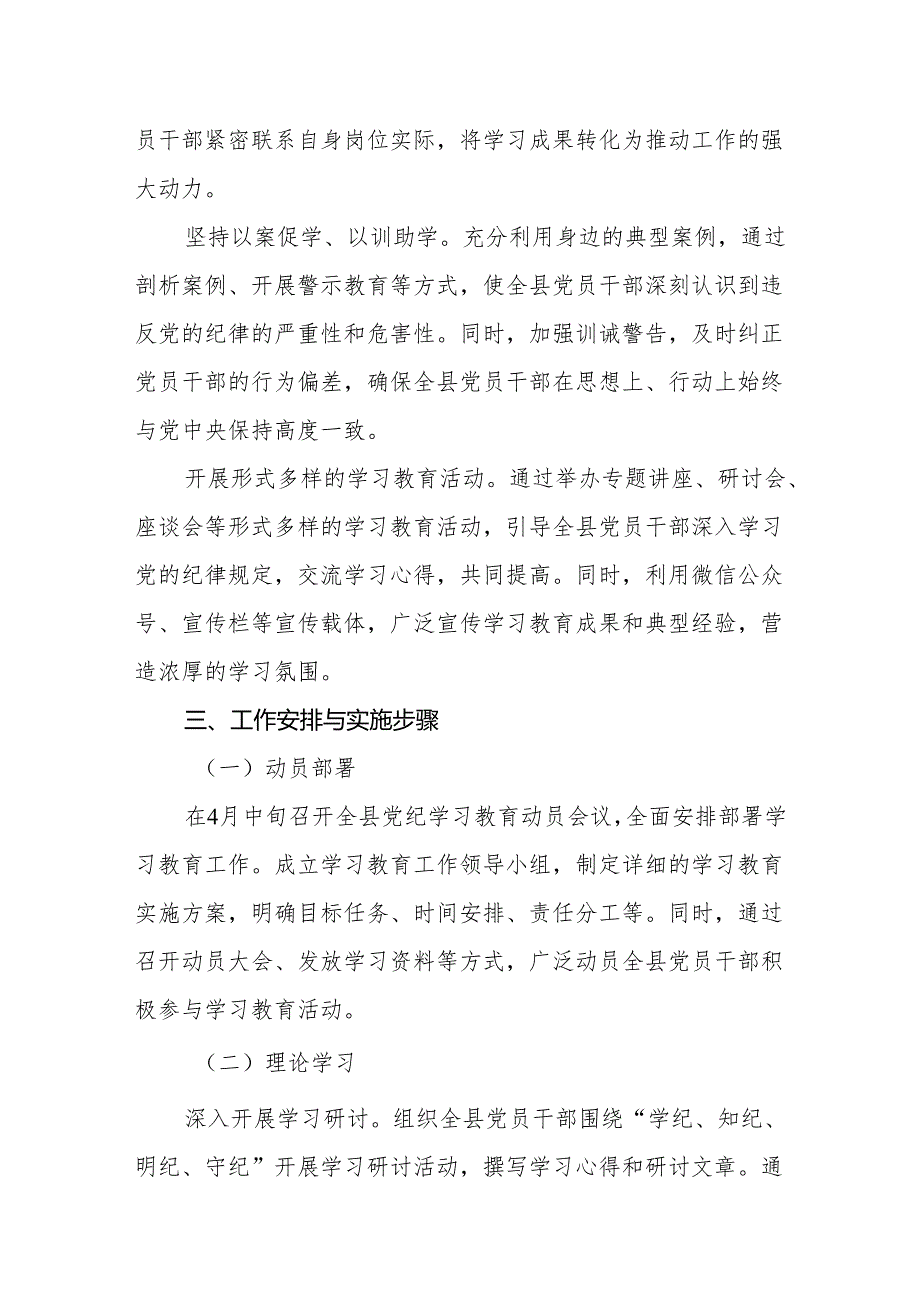 员干部紧密联系自身岗位实际，将学习成果转化为推动工作的强大动力。

坚持以案促学、以训助学。充分利用身边的典型案例，通过剖析案例、开展警示教育等方式，使全县党员干部深刻认识到违反党的纪律的严重性和危害性。同时，加强训诫警告，及时纠正党员干部的行为偏差，确保全县党员干部在思想上、行动上始终与党中央保持高度一致。

开展形式多样的学习教育活动。通过举办专题讲座、研讨会、座谈会等形式多样的学习教育活动，引导全县党员干部深入学习党的纪律规定，交流学习心得，共同提高。同时，利用微信公众号、宣传栏等宣传载体，广泛宣传学习教育成果和典型经验，营造浓厚的学习氛围。

三、工作安排与实施步骤

（一）动员部署

在4月中旬召开全县党纪学习教育动员会议，全面安排部署学习教育工作。成立学习教育工作领导小组，制定详细的学习教育实施方案，明确目标任务、时间安排、责任分工等。同时，通过召开动员大会、发放学习资料等方式，广泛动员全县党员干部积极参与学习教育活动。

（二）理论学习

深入开展学习研讨。组织全县党员干部围绕“学纪、知纪、明纪、守纪”开展学习研讨活动，撰写学习心得和研讨文章。通